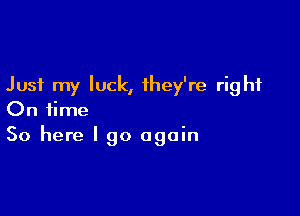 Just my luck, they're right
On time
So here I go again